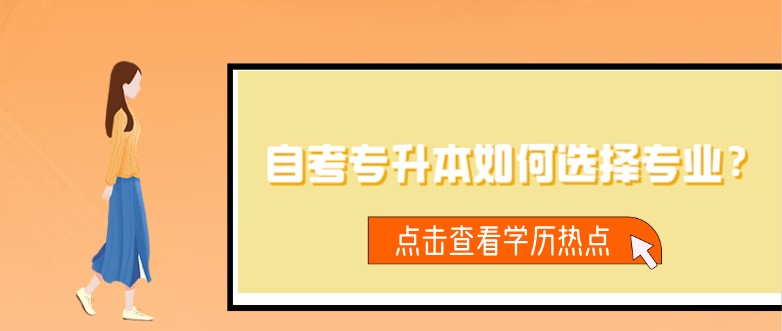 自考专升本如何选择专业？

点击查看学历热点